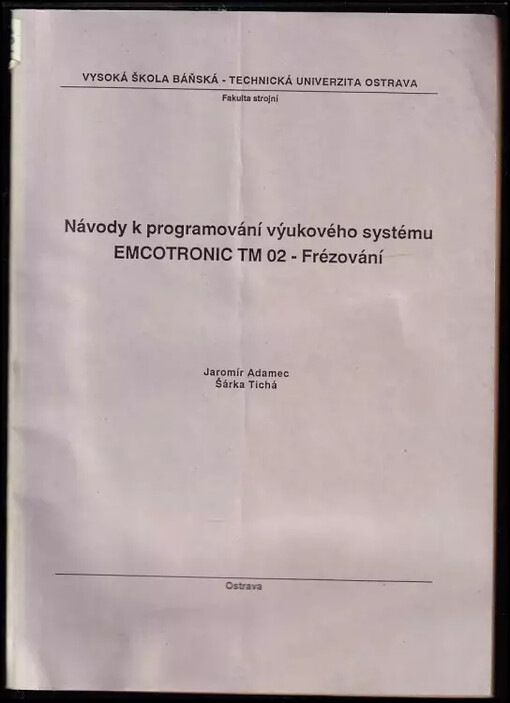 VYSOKÁ ŠKOLA BÁŇSKÁ - TECHNICKÁ UNIVERZITA OSTRAVA

Fakulta strojní

Návody k programování výukového systému EMCOTRONIC TM 02 - Frézování

Jaromír Adamec
Šárka Tichá

Ostrava